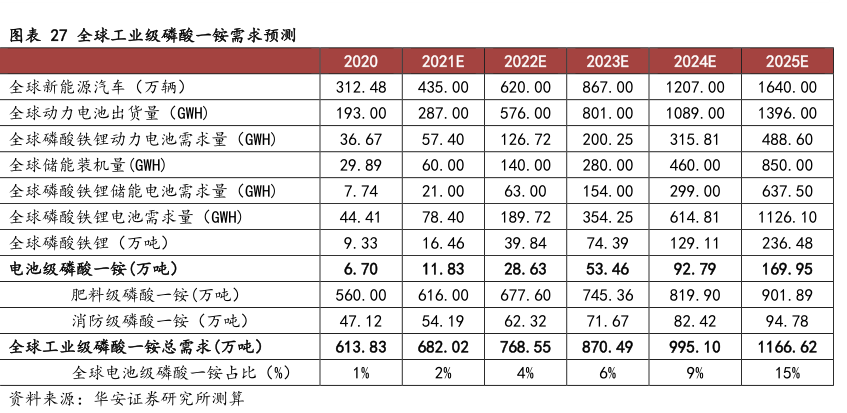 图表 27 全球工业级磷酸一铵需求预测

| | 2020 | 2021E | 2022E | 2023E | 2024E | 2025E |
|---|---|---|---|---|---|---|
| 全球新能源汽车（万辆） | 312.48 | 435.00 | 620.00 | 867.00 | 1207.00 | 1640.00 |
| 全球动力电池出货量（GWH） | 193.00 | 287.00 | 576.00 | 801.00 | 1089.00 | 1396.00 |
| 全球磷酸铁锂动力电池需求量（GWH） | 36.67 | 57.40 | 126.72 | 200.25 | 315.81 | 488.60 |
| 全球储能装机量(GWH) | 29.89 | 60.00 | 140.00 | 280.00 | 460.00 | 850.00 |
| 全球磷酸铁锂储能电池需求量（GWH） | 7.74 | 21.00 | 63.00 | 154.00 | 299.00 | 637.50 |
| 全球磷酸铁锂电池需求量（GWH） | 44.41 | 78.40 | 189.72 | 354.25 | 614.81 | 1126.10 |
| 全球磷酸铁锂（万吨） | 9.33 | 16.46 | 39.84 | 74.39 | 129.11 | 236.48 |
| 电池级磷酸一铵（万吨） | 6.70 | 11.83 | 28.63 | 53.46 | 92.79 | 169.95 |
| 肥料级磷酸一铵(万吨) | 560.00 | 616.00 | 677.60 | 745.36 | 819.90 | 901.89 |
| 消防级磷酸一铵（万吨） | 47.12 | 54.19 | 62.32 | 71.67 | 82.42 | 94.78 |
| 全球工业级磷酸一铵总需求（万吨） | 613.83 | 682.02 | 768.55 | 870.49 | 995.10 | 1166.62 |
| 全球电池级磷酸一铵占比（%） | 1% | 2% | 4% | 6% | 9% | 15% |

资料来源：华安证券研究所测算